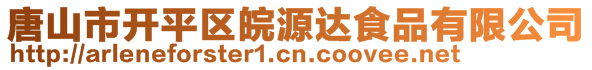 唐山市开平区皖源达食品有限公司
http://arleneforster1.cn.coovee.net